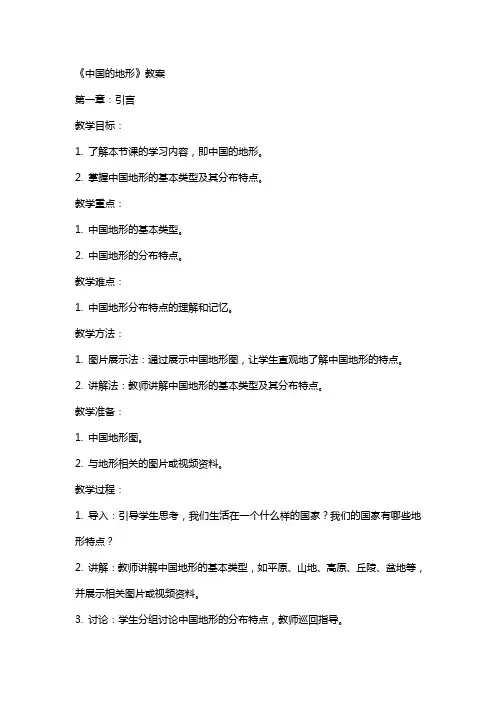 《中国的地形》教案

第一章：引言

教学目标：

1. 了解本节课的学习内容，即中国的地形。

2. 掌握中国地形的基本类型及其分布特点。

教学重点：

1. 中国地形的基本类型。

2. 中国地形的分布特点。

教学难点：

1. 中国地形分布特点的理解和记忆。

教学方法：

1. 图片展示法：通过展示中国地形图，让学生直观地了解中国地形的特点。

2. 讲解法：教师讲解中国地形的基本类型及其分布特点。

教学准备：

1. 中国地形图。

2. 与地形相关的图片或视频资料。

教学过程：

1. 导入：引导学生思考，我们生活在一个什么样的国家？我们的国家有哪些地形特点？

2. 讲解：教师讲解中国地形的基本类型，如平原、山地、高原、丘陵、盆地等，并展示相关图片或视频资料。

3. 讨论：学生分组讨论中国地形的分布特点，教师巡回指导。